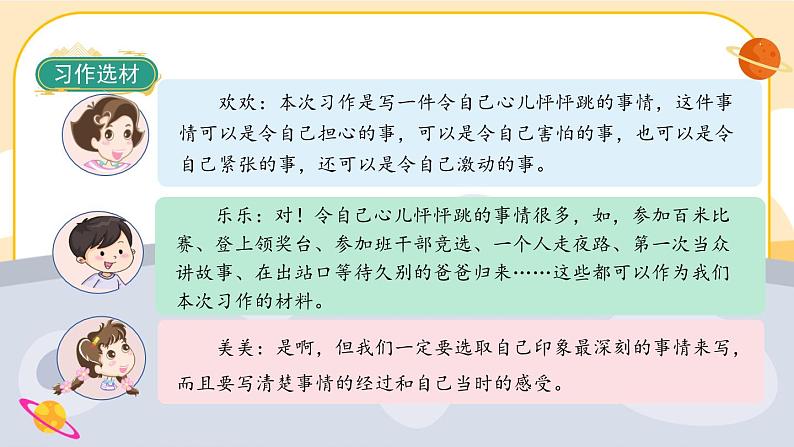 习作选材

欢欢：本次习作是写一件令自己心儿怦怦跳的事情，这件事情可以是令自己担心的事，可以是令自己害怕的事，也可以是令自己紧张的事，还可以是令自己激动的事。

乐乐：对！令自己心儿怦怦跳的事情很多，如，参加百米比赛、登上领奖台、参加班干部竞选、一个人走夜路、第一次当众讲故事、在出站口等待久别的爸爸归来……这些都可以作为我们本次习作的材料。

美美：是啊，但我们一定要选取自己印象最深刻的事情来写，而且要写清楚事情的经过和自己当时的感受。